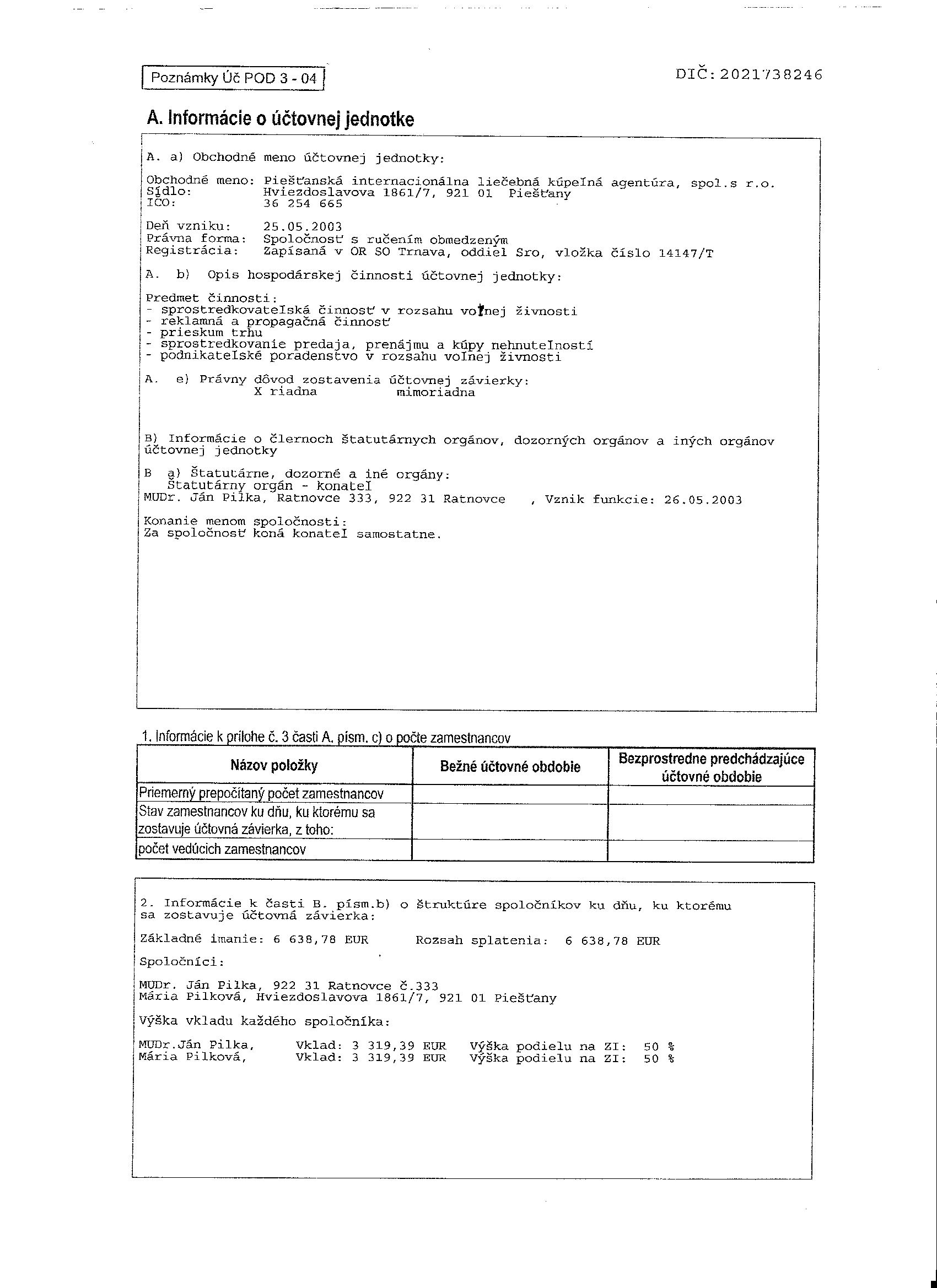 Poznámky Úč POD 3 - 04

DIČ: 2021738246

A. Informácie o účtovnej jednotke

A. a) Obchodné meno účtovnej jednotky:

Obchodné meno: Piešťanská internacionálna liečebná kúpeľná agentúra, spol.s r.o.
Sídlo: Hviezdoslavova 1861/7, 921 01 Piešťany
IČO: 36 254 665

Deň vzniku: 25.05.2003
Právna forma: Spoločnosť s ručením obmedzeným
Registrácia: Zapísaná v OR SO Trnava, oddiel Sro, vložka číslo 14147/T

A. b) Opis hospodárskej činnosti účtovnej jednotky:

Predmet činnosti:
- sprostredkovateľská činnosť v rozsahu voľnej živnosti
- reklamná a propagačná činnosť
- prieskum trhu
- sprostredkovanie predaja, prenájmu a kúpy nehnuteľností
- podnikateľské poradenstvo v rozsahu voľnej živnosti

A. e) Právny dôvod zostavenia účtovnej závierky:
X riadna mimoriadna

B) Informácie o členoch štatutárnych orgánov, dozorných orgánov a iných orgánov účtovnej jednotky

B a) Štatutárne, dozorné a iné orgány:
Štatutárny orgán - konateľ
MUDr. Ján Pilka, Ratnovce 333, 922 31 Ratnovce , Vznik funkcie: 26.05.2003

Konanie menom spoločnosti:
Za spoločnosť koná konateľ samostatne.

1. Informácie k prílohe č. 3 časti A. písm. c) o počte zamestnancov

| Názov položky | Bežné účtovné obdobie | Bezprostredne predchádzajúce účtovné obdobie |
|---|---|---|
| Priemerný prepočítaný počet zamestnancov | | |
| Stav zamestnancov ku dňu, ku ktorému sa zostavuje účtovná závierka, z toho: | | |
| počet vedúcich zamestnancov | | |

2. Informácie k časti B. písm.b) o štruktúre spoločníkov ku dňu, ku ktorému sa zostavuje účtovná závierka:

Základné imanie: 6 638,78 EUR Rozsah splatenia: 6 638,78 EUR

Spoločníci:

MUDr. Ján Pilka, 922 31 Ratnovce č.333
Mária Pilková, Hviezdoslavova 1861/7, 921 01 Piešťany

Výška vkladu každého spoločníka:

MUDr.Ján Pilka, Vklad: 3 319,39 EUR Výška podielu na ZI: 50 %
Mária Pilková, Vklad: 3 319,39 EUR Výška podielu na ZI: 50 %